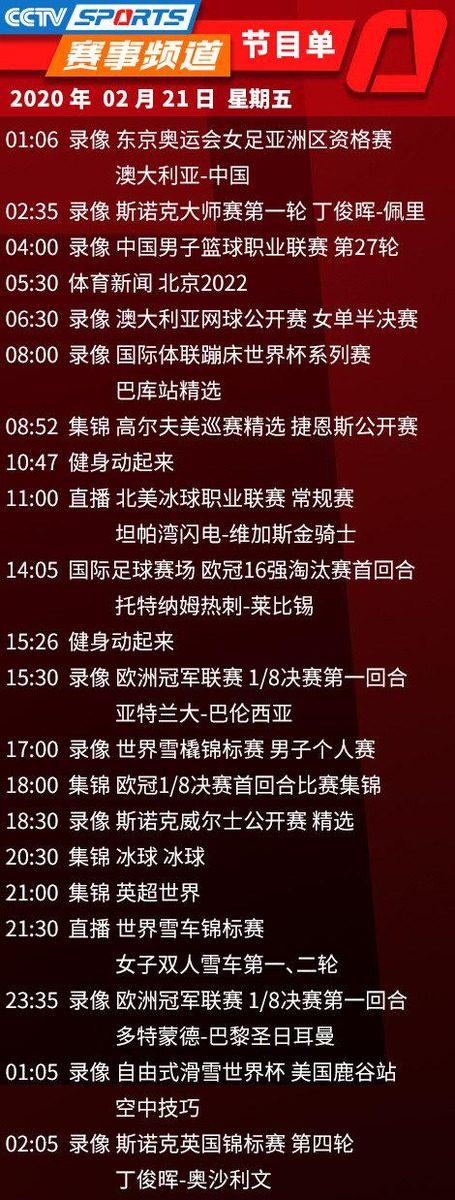 CCTV SPORTS 赛事频道 节目单

2020 年 02 月 21 日 星期五

01:06 录像 东京奥运会女足亚洲区资格赛 澳大利亚-中国
02:35 录像 斯诺克大师赛第一轮 丁俊晖-佩里
04:00 录像 中国男子篮球职业联赛 第27轮
05:30 体育新闻 北京2022
06:30 录像 澳大利亚网球公开赛 女单半决赛
08:00 录像 国际体联蹦床世界杯系列赛 巴库站精选
08:52 集锦 高尔夫美巡赛精选 捷恩斯公开赛
10:47 健身动起来
11:00 直播 北美冰球职业联赛 常规赛 坦帕湾闪电-维加斯金骑士
14:05 国际足球赛场 欧冠16强淘汰赛首回合 托特纳姆热刺-莱比锡
15:26 健身动起来
15:30 录像 欧洲冠军联赛 1/8决赛第一回合 亚特兰大-巴伦西亚
17:00 录像 世界雪橇锦标赛 男子个人赛
18:00 集锦 欧冠1/8决赛首回合比赛集锦
18:30 录像 斯诺克威尔士公开赛 精选
20:30 集锦 冰球 冰球
21:00 集锦 英超世界
21:30 直播 世界雪车锦标赛 女子双人雪车第一、二轮
23:35 录像 欧洲冠军联赛 1/8决赛第一回合 多特蒙德-巴黎圣日耳曼
01:05 录像 自由式滑雪世界杯 美国鹿谷站 空中技巧
02:05 录像 斯诺克英国锦标赛 第四轮 丁俊晖-奥沙利文